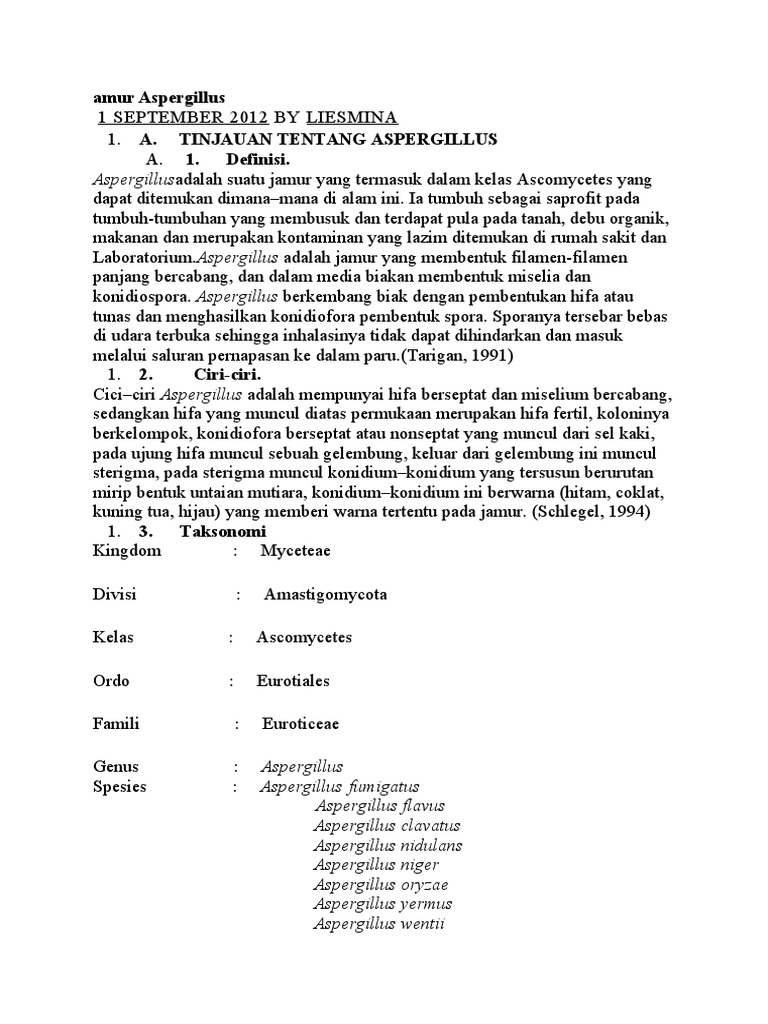 amur Aspergillus
1 SEPTEMBER 2012 BY LIESMINA
1. A. TINJAUAN TENTANG ASPERGILLUS
A. 1. Definisi.
Aspergillusadalah suatu jamur yang termasuk dalam kelas Ascomycetes yang dapat ditemukan dimana–mana di alam ini. Ia tumbuh sebagai saprofit pada tumbuh-tumbuhan yang membusuk dan terdapat pula pada tanah, debu organik, makanan dan merupakan kontaminan yang lazim ditemukan di rumah sakit dan Laboratorium.Aspergillus adalah jamur yang membentuk filamen-filamen panjang bercabang, dan dalam media biakan membentuk miselia dan konidiospora. Aspergillus berkembang biak dengan pembentukan hifa atau tunas dan menghasilkan konidiofora pembentuk spora. Sporanya tersebar bebas di udara terbuka sehingga inhalasinya tidak dapat dihindarkan dan masuk melalui saluran pernapasan ke dalam paru.(Tarigan, 1991)
1. 2. Ciri-ciri.
Cici–ciri Aspergillus adalah mempunyai hifa berseptat dan miselium bercabang, sedangkan hifa yang muncul diatas permukaan merupakan hifa fertil, koloninya berkelompok, konidiofora berseptat atau nonseptat yang muncul dari sel kaki, pada ujung hifa muncul sebuah gelembung, keluar dari gelembung ini muncul sterigma, pada sterigma muncul konidium–konidium yang tersusun berurutan mirip bentuk untaian mutiara, konidium–konidium ini berwarna (hitam, coklat, kuning tua, hijau) yang memberi warna tertentu pada jamur. (Schlegel, 1994)
1. 3. Taksonomi
Kingdom : Myceteae

Divisi : Amastigomycota

Kelas : Ascomycetes

Ordo : Eurotiales

Famili : Euroticeae

Genus : Aspergillus
Spesies : Aspergillus fumigatus
Aspergillus flavus
Aspergillus clavatus
Aspergillus nidulans
Aspergillus niger
Aspergillus oryzae
Aspergillus yermus
Aspergillus wentii